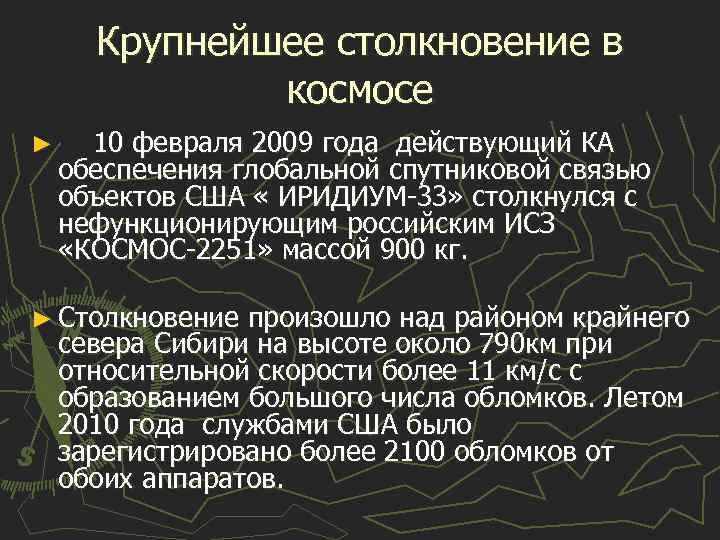 Крупнейшее столкновение в космосе

► 10 февраля 2009 года действующий КА обеспечения глобальной спутниковой связью объектов США « ИРИДИУМ-33» столкнулся с нефункционирующим российским ИСЗ «КОСМОС-2251» массой 900 кг.

► Столкновение произошло над районом крайнего севера Сибири на высоте около 790км при относительной скорости более 11 км/с с образованием большого числа обломков. Летом 2010 года службами США было зарегистрировано более 2100 обломков от обоих аппаратов.